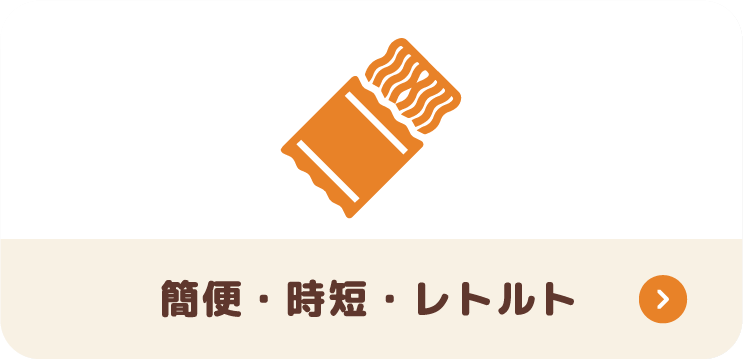 簡便・時短・レトルト